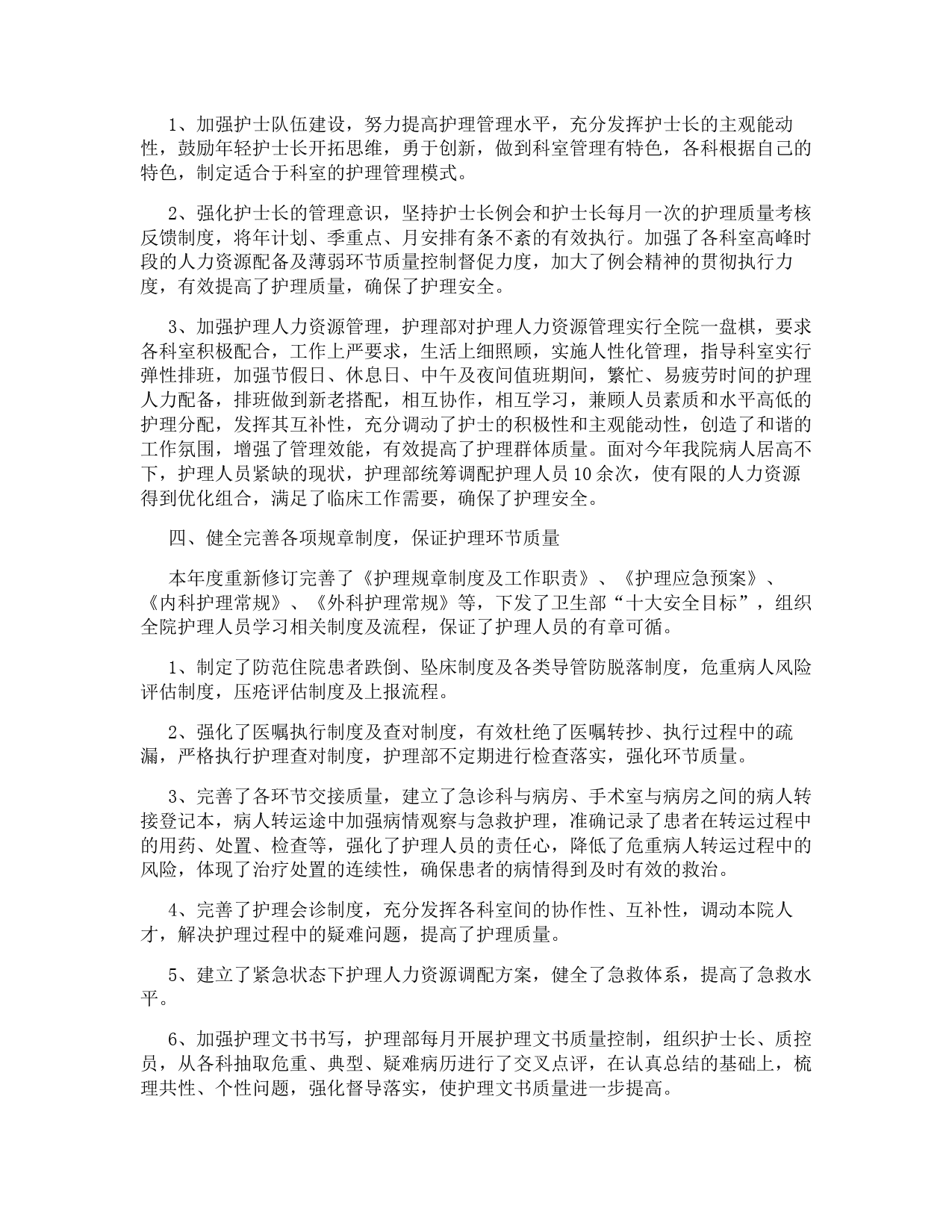 1、加强护士队伍建设，努力提高护理管理水平，充分发挥护士长的主观能动性，鼓励年轻护士长开拓思维，勇于创新，做到科室管理有特色，各科根据自己的特色，制定适合于科室的护理管理模式。

2、强化护士长的管理意识，坚持护士长例会和护士长每月一次的护理质量考核反馈制度，将年计划、季重点、月安排有条不紊的有效执行。加强了各科室高峰时段的人力资源配备及薄弱环节质量控制督促力度，加大了例会精神的贯彻执行力度，有效提高了护理质量，确保了护理安全。

3、加强护理人力资源管理，护理部对护理人力资源管理实行全院一盘棋，要求各科室积极配合，工作上严要求，生活上细照顾，实施人性化管理，指导科室实行弹性排班，加强节假日、休息日、中午及夜间值班期间，繁忙、易疲劳时间的护理人力配备，排班做到新老搭配，相互协作，相互学习，兼顾人员素质和水平高低的护理分配，发挥其互补性，充分调动了护士的积极性和主观能动性，创造了和谐的工作氛围，增强了管理效能，有效提高了护理群体质量。面对今年我院病人居高不下，护理人员紧缺的现状，护理部统筹调配护理人员10余次，使有限的人力资源得到优化组合，满足了临床工作需要，确保了护理安全。

四、健全完善各项规章制度，保证护理环节质量

本年度重新修订完善了《护理规章制度及工作职责》、《护理应急预案》、《内科护理常规》、《外科护理常规》等，下发了卫生部“十大安全目标”，组织全院护理人员学习相关制度及流程，保证了护理人员的有章可循。

1、制定了防范住院患者跌倒、坠床制度及各类导管防脱落制度，危重病人风险评估制度，压疮评估制度及上报流程。

2、强化了医嘱执行制度及查对制度，有效杜绝了医嘱转抄、执行过程中的疏漏，严格执行护理查对制度，护理部不定期进行检查落实，强化环节质量。

3、完善了各环节交接质量，建立了急诊科与病房、手术室与病房之间的病人转接登记本，病人转运途中加强病情观察与急救护理，准确记录了患者在转运过程中的用药、处置、检查等，强化了护理人员的责任心，降低了危重病人转运过程中的风险，体现了治疗处置的连续性，确保患者的病情得到及时有效的救治。

4、完善了护理会诊制度，充分发挥各科室间的协作性、互补性，调动本院人才，解决护理过程中的疑难问题，提高了护理质量。

5、建立了紧急状态下护理人力资源调配方案，健全了急救体系，提高了急救水平。

6、加强护理文书书写，护理部每月开展护理文书质量控制，组织护士长、质控员，从各科抽取危重、典型、疑难病历进行了交叉点评，在认真总结的基础上，梳理共性、个性问题，强化督导落实，使护理文书质量进一步提高。